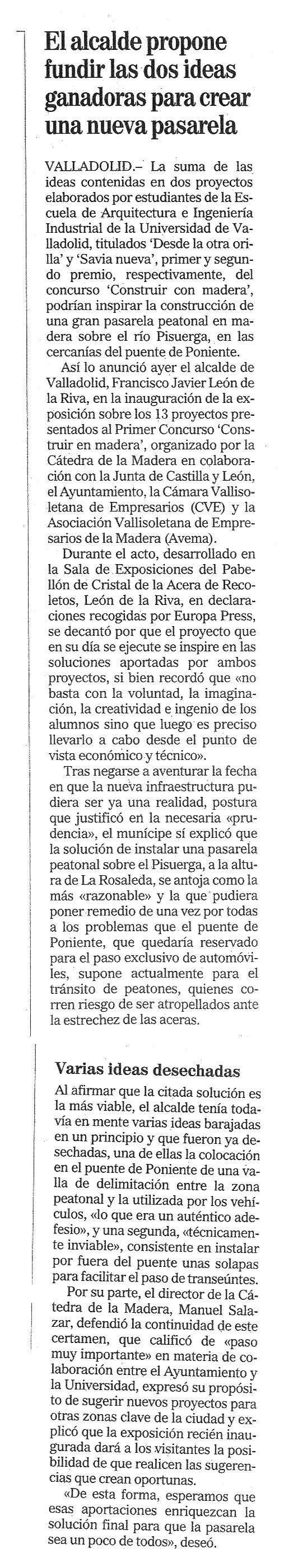 El alcalde propone fundir las dos ideas ganadoras para crear una nueva pasarela

VALLADOLID.– La suma de las ideas contenidas en dos proyectos elaborados por estudiantes de la Escuela de Arquitectura e Ingeniería Industrial de la Universidad de Valladolid, titulados 'Desde la otra orilla' y 'Savia nueva', primer y segundo premio, respectivamente, del concurso 'Construir con madera', podrían inspirar la construcción de una gran pasarela peatonal en madera sobre el río Pisuerga, en las cercanías del puente de Poniente.

Así lo anunció ayer el alcalde de Valladolid, Francisco Javier León de la Riva, en la inauguración de la exposición sobre los 13 proyectos presentados al Primer Concurso 'Construir en madera', organizado por la Cátedra de la Madera en colaboración con la Junta de Castilla y León, el Ayuntamiento, la Cámara Vallisoletana de Empresarios (CVE) y la Asociación Vallisoletana de Empresarios de la Madera (Avema).

Durante el acto, desarrollado en la Sala de Exposiciones del Pabellón de Cristal de la Acera de Recoletos, León de la Riva, en declaraciones recogidas por Europa Press, se decantó por que el proyecto que en su día se ejecute se inspire en las soluciones aportadas por ambos proyectos, si bien recordó que «no basta con la voluntad, la imaginación, la creatividad e ingenio de los alumnos sino que luego es preciso llevarlo a cabo desde el punto de vista económico y técnico».

Tras negarse a aventurar la fecha en que la nueva infraestructura pudiera ser ya una realidad, postura que justificó en la necesaria «prudencia», el munícipe sí explicó que la solución de instalar una pasarela peatonal sobre el Pisuerga, a la altura de La Rosaleda, se antoja como la más «razonable» y la que pudiera poner remedio de una vez por todas a los problemas que el puente de Poniente, que quedaría reservado para el paso exclusivo de automóviles, supone actualmente para el tránsito de peatones, quienes corren riesgo de ser atropellados ante la estrechez de las aceras.

Varias ideas desechadas

Al afirmar que la citada solución es la más viable, el alcalde tenía todavía en mente varias ideas barajadas en un principio y que fueron ya desechadas, una de ellas la colocación en el puente de Poniente de una valla de delimitación entre la zona peatonal y la utilizada por los vehículos, «lo que era un auténtico adefesio», y una segunda, «técnicamente inviable», consistente en instalar por fuera del puente unas solapas para facilitar el paso de transeúntes.

Por su parte, el director de la Cátedra de la Madera, Manuel Salazar, defendió la continuidad de este certamen, que calificó de «paso muy importante» en materia de colaboración entre el Ayuntamiento y la Universidad, expresó su propósito de sugerir nuevos proyectos para otras zonas clave de la ciudad y explicó que la exposición recién inaugurada dará a los visitantes la posibilidad de que realicen las sugerencias que crean oportunas.

«De esta forma, esperamos que esas aportaciones enriquezcan la solución final para que la pasarela sea un poco de todos», deseó.